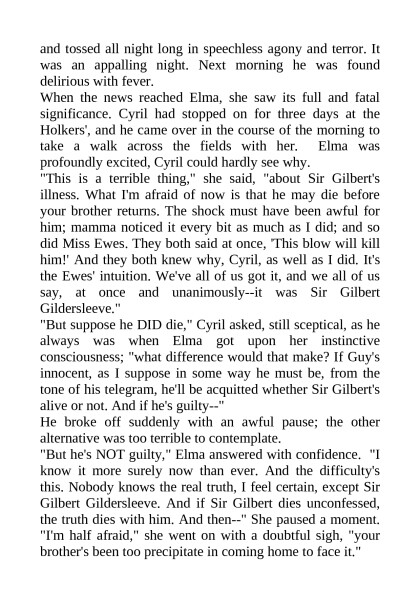 and tossed all night long in speechless agony and terror. It was an appalling night. Next morning he was found delirious with fever.
When the news reached Elma, she saw its full and fatal significance. Cyril had stopped on for three days at the Holkers', and he came over in the course of the morning to take a walk across the fields with her. Elma was profoundly excited, Cyril could hardly see why.
"This is a terrible thing," she said, "about Sir Gilbert's illness. What I'm afraid of now is that he may die before your brother returns. The shock must have been awful for him; mamma noticed it every bit as much as I did; and so did Miss Ewes. They both said at once, 'This blow will kill him!' And they both knew why, Cyril, as well as I did. It's the Ewes' intuition. We've all of us got it, and we all of us say, at once and unanimously--it was Sir Gilbert Gildersleeve."
"But suppose he DID die," Cyril asked, still sceptical, as he always was when Elma got upon her instinctive consciousness; "what difference would that make? If Guy's innocent, as I suppose in some way he must be, from the tone of his telegram, he'll be acquitted whether Sir Gilbert's alive or not. And if he's guilty--"
He broke off suddenly with an awful pause; the other alternative was too terrible to contemplate.
"But he's NOT guilty," Elma answered with confidence. "I know it more surely now than ever. And the difficulty's this. Nobody knows the real truth, I feel certain, except Sir Gilbert Gildersleeve. And if Sir Gilbert dies unconfessed, the truth dies with him. And then--" She paused a moment. "I'm half afraid," she went on with a doubtful sigh, "your brother's been too precipitate in coming home to face it."